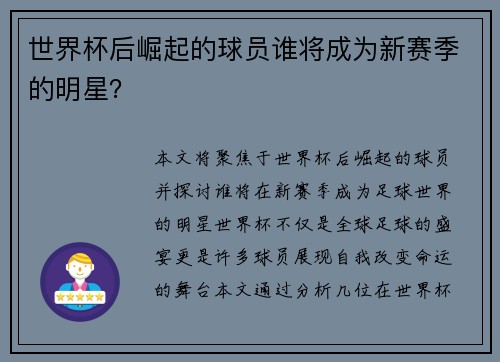 世界杯后崛起的球员谁将成为新赛季的明星?

本文将聚焦于世界杯后崛起的球员并探讨谁将在新赛季成为足球世界的明星世界杯不仅是全球足球的盛宴更是许多球员展现自我改变命运的舞台本文通过分析几位在世界杯